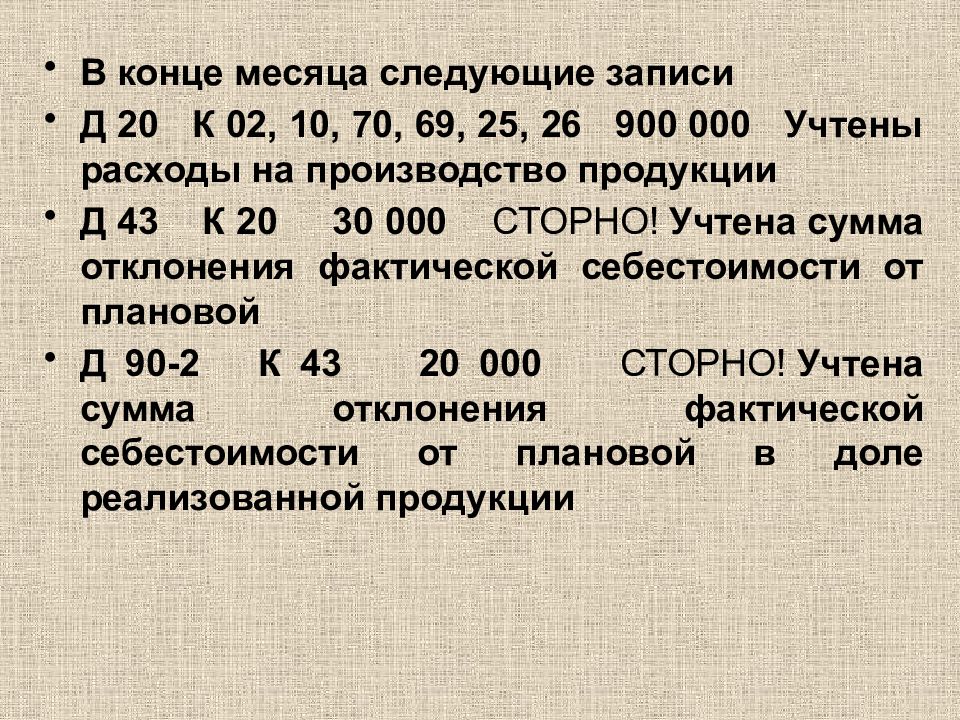 • В конце месяца следующие записи

• Д 20 К 02, 10, 70, 69, 25, 26 900 000 Учтены расходы на производство продукции

• Д 43 К 20 30 000 СТОРНО! Учтена сумма отклонения фактической себестоимости от плановой

• Д 90-2 К 43 20 000 СТОРНО! Учтена сумма отклонения фактической себестоимости от плановой в доле реализованной продукции